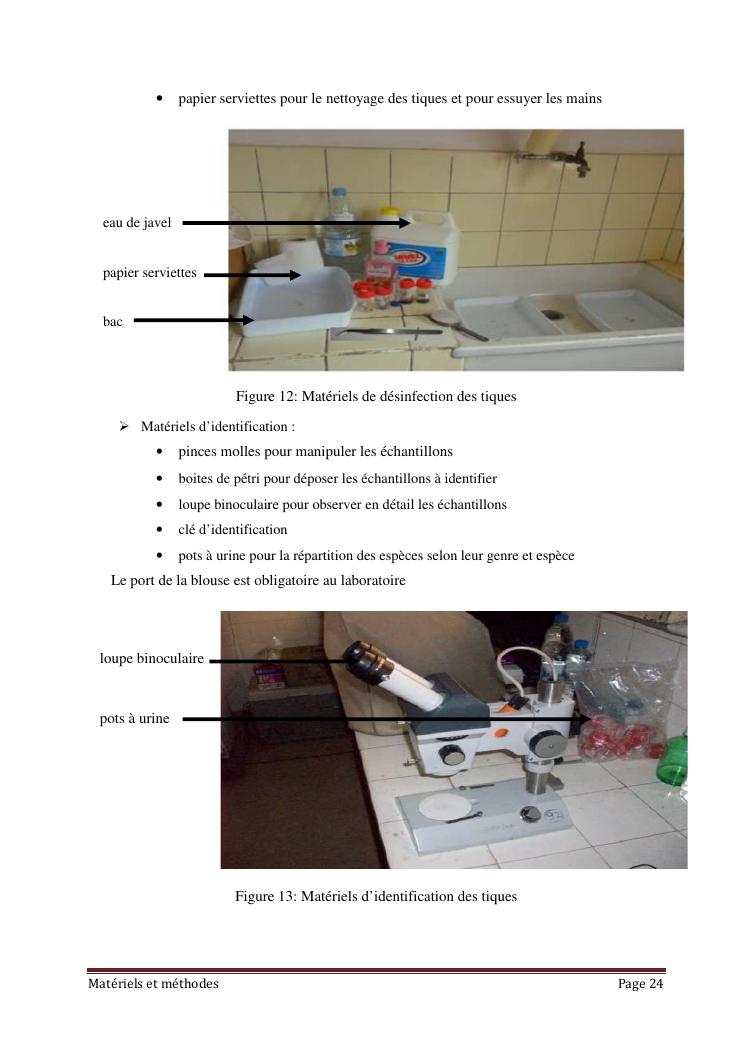 • papier serviettes pour le nettoyage des tiques et pour essuyer les mains

eau de javel

papier serviettes

bac

Figure 12: Matériels de désinfection des tiques

➢ Matériels d'identification :

• pinces molles pour manipuler les échantillons

• boites de pétri pour déposer les échantillons à identifier

• loupe binoculaire pour observer en détail les échantillons

• clé d'identification

• pots à urine pour la répartition des espèces selon leur genre et espèce

Le port de la blouse est obligatoire au laboratoire

loupe binoculaire

pots à urine

Figure 13: Matériels d'identification des tiques

Matériels et méthodes

Page 24